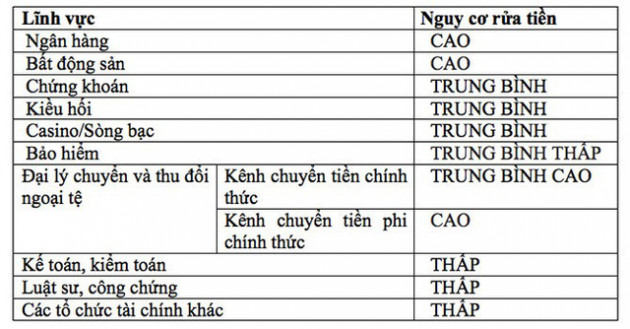 | Lĩnh vực | | Nguy cơ rửa tiền |
|---|---|---|
| Ngân hàng | | CAO |
| Bất động sản | | CAO |
| Chứng khoán | | TRUNG BÌNH |
| Kiều hối | | TRUNG BÌNH |
| Casino/Sòng bạc | | TRUNG BÌNH |
| Bảo hiểm | | TRUNG BÌNH THẤP |
| Đại lý chuyển và thu đổi ngoại tệ | Kênh chuyển tiền chính thức | TRUNG BÌNH CAO |
| | Kênh chuyển tiền phi chính thức | CAO |
| Kế toán, kiểm toán | | THẤP |
| Luật sư, công chứng | | THẤP |
| Các tổ chức tài chính khác | | THẤP |